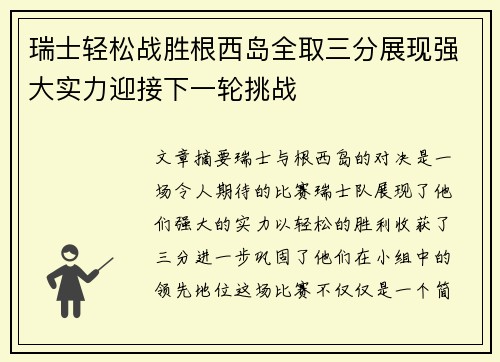 瑞士轻松战胜根西岛全取三分展现强大实力迎接下一轮挑战

文章摘要瑞士与根西岛的对决是一场令人期待的比赛瑞士队展现了他们强大的实力以轻松的胜利收获了三分进一步巩固了他们在小组中的领先地位这场比赛不仅仅是一个简